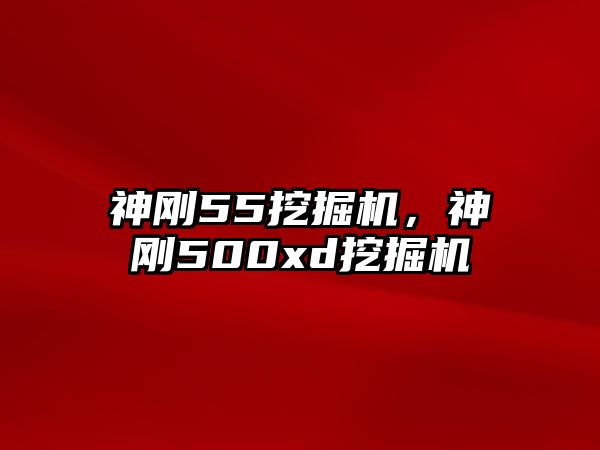 神刚55挖掘机，神刚500xd挖掘机